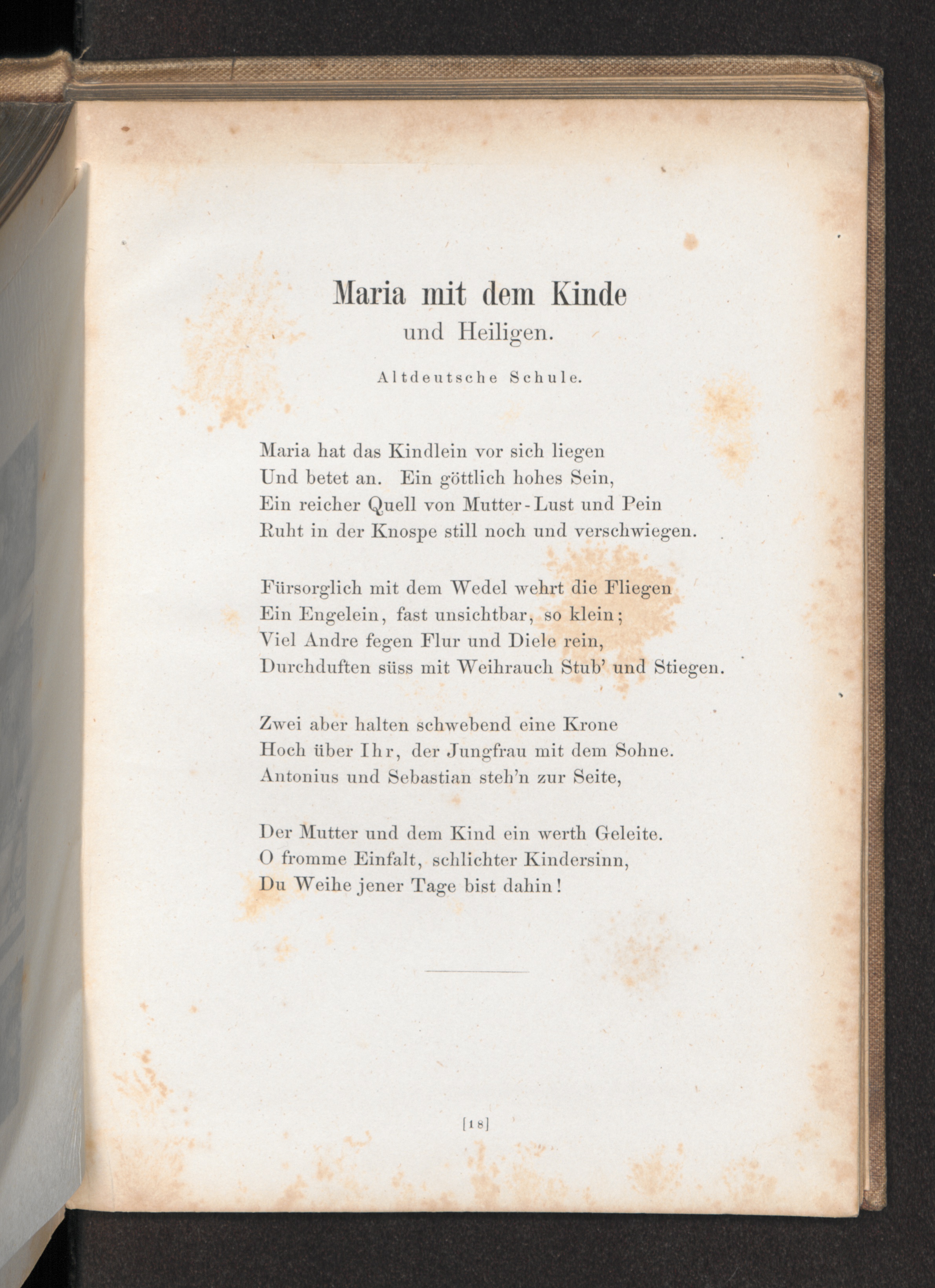 Maria mit dem Kinde
und Heiligen.

Altdeutsche Schule.

Maria hat das Kindlein vor sich liegen
Und betet an. Ein göttlich hohes Sein,
Ein reicher Quell von Mutter-Lust und Pein
Ruht in der Knospe still noch und verschwiegen.

Fürsorglich mit dem Wedel wehrt die Fliegen
Ein Engelein, fast unsichtbar, so klein;
Viel Andre fegen Flur und Diele rein,
Durchduften süss mit Weihrauch Stub' und Stiegen.

Zwei aber halten schwebend eine Krone
Hoch über Ihr, der Jungfrau mit dem Sohne.
Antonius und Sebastian steh'n zur Seite,

Der Mutter und dem Kind ein werth Geleite.
O fromme Einfalt, schlichter Kindersinn,
Du Weihe jener Tage bist dahin!

[18]